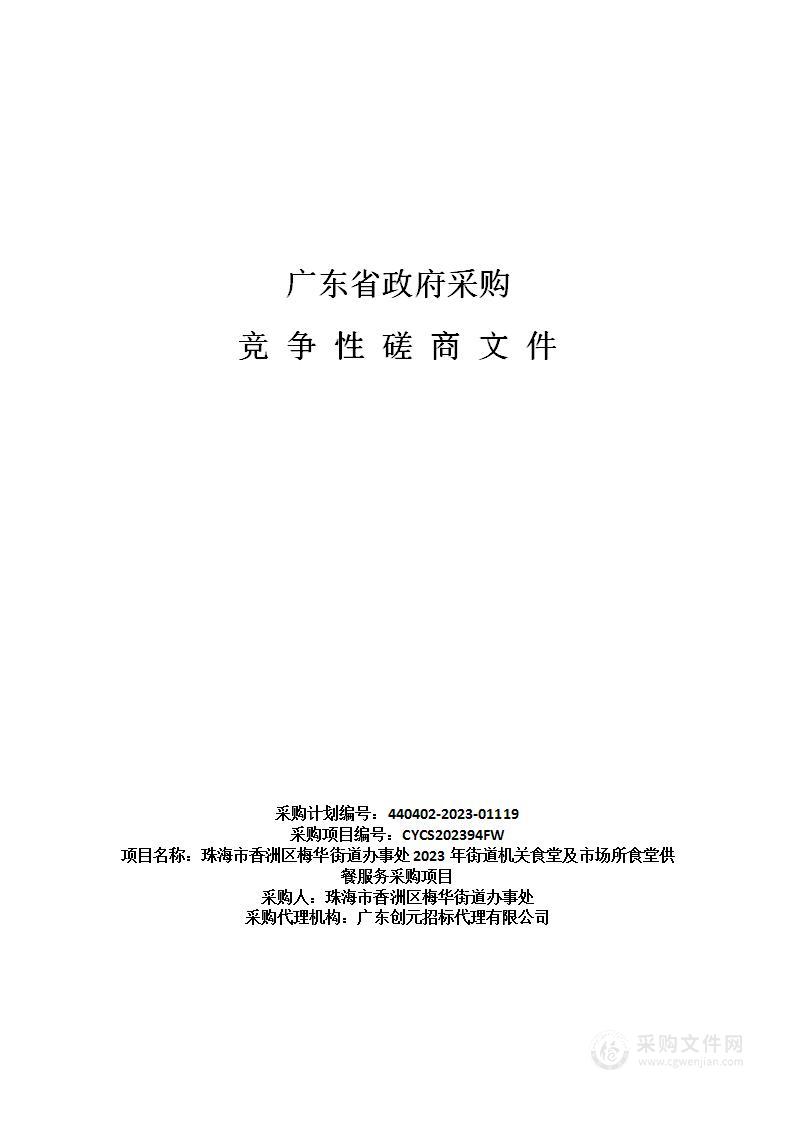 广东省政府采购

竞 争 性 磋 商 文 件

采购计划编号：440402-2023-01119
采购项目编号：CYCS202394FW
项目名称：珠海市香洲区梅华街道办事处 2023 年街道机关食堂及市场所食堂供餐服务采购项目
采购人：珠海市香洲区梅华街道办事处
采购代理机构：广东创元招标代理有限公司

采购文件网
www.cgwenjian.com